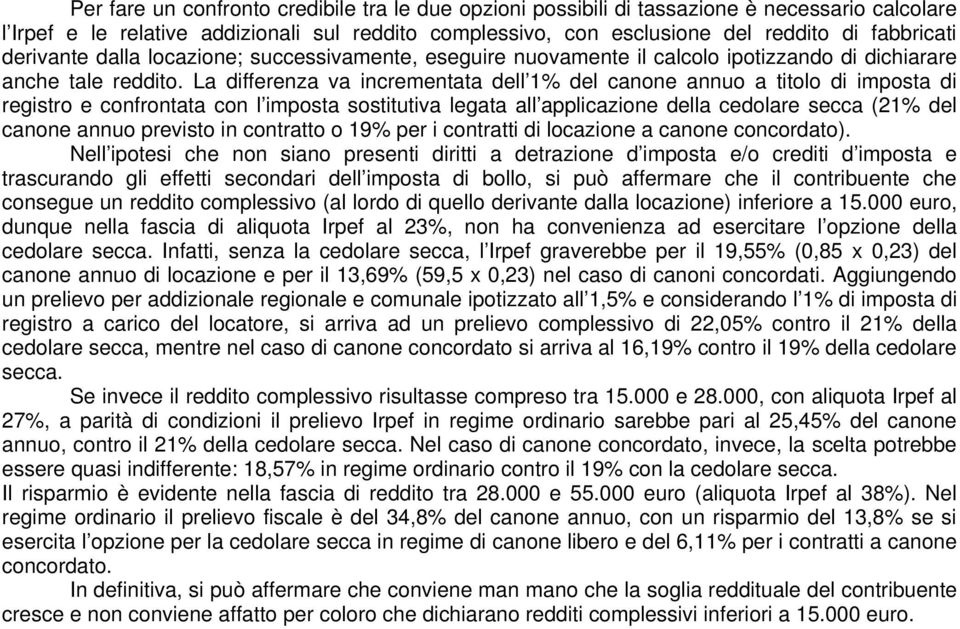 Per fare un confronto credibile tra le due opzioni possibili di tassazione è necessario calcolare l'Irpef e le relative addizionali sul reddito complessivo, con esclusione del reddito di fabbricati derivante dalla locazione; successivamente, eseguire nuovamente il calcolo ipotizzando di dichiarare anche tale reddito. La differenza va incrementata dell'1% del canone annuo a titolo di imposta di registro e confrontata con l'imposta sostitutiva legata all'applicazione della cedolare secca (21% del canone annuo previsto in contratto o 19% per i contratti di locazione a canone concordato).

Nell'ipotesi che non siano presenti diritti a detrazione d'imposta e/o crediti d'imposta e trascurando gli effetti secondari dell'imposta di bollo, si può affermare che il contribuente che consegue un reddito complessivo (al lordo di quello derivante dalla locazione) inferiore a 15.000 euro, dunque nella fascia di aliquota Irpef al 23%, non ha convenienza ad esercitare l'opzione della cedolare secca. Infatti, senza la cedolare secca, l'Irpef graverebbe per il 19,55% (0,85 x 0,23) del canone annuo di locazione e per il 13,69% (59,5 x 0,23) nel caso di canoni concordati. Aggiungendo un prelievo per addizionale regionale e comunale ipotizzato all'1,5% e considerando l'1% di imposta di registro a carico del locatore, si arriva ad un prelievo complessivo di 22,05% contro il 21% della cedolare secca, mentre nel caso di canone concordato si arriva al 16,19% contro il 19% della cedolare secca.

Se invece il reddito complessivo risultasse compreso tra 15.000 e 28.000, con aliquota Irpef al 27%, a parità di condizioni il prelievo Irpef in regime ordinario sarebbe pari al 25,45% del canone annuo, contro il 21% della cedolare secca. Nel caso di canone concordato, invece, la scelta potrebbe essere quasi indifferente: 18,57% in regime ordinario contro il 19% con la cedolare secca.
Il risparmio è evidente nella fascia di reddito tra 28.000 e 55.000 euro (aliquota Irpef al 38%). Nel regime ordinario il prelievo fiscale è del 34,8% del canone annuo, con un risparmio del 13,8% se si esercita l'opzione per la cedolare secca in regime di canone libero e del 6,11% per i contratti a canone concordato.

In definitiva, si può affermare che conviene man mano che la soglia reddituale del contribuente cresce e non conviene affatto per coloro che dichiarano redditi complessivi inferiori a 15.000 euro.